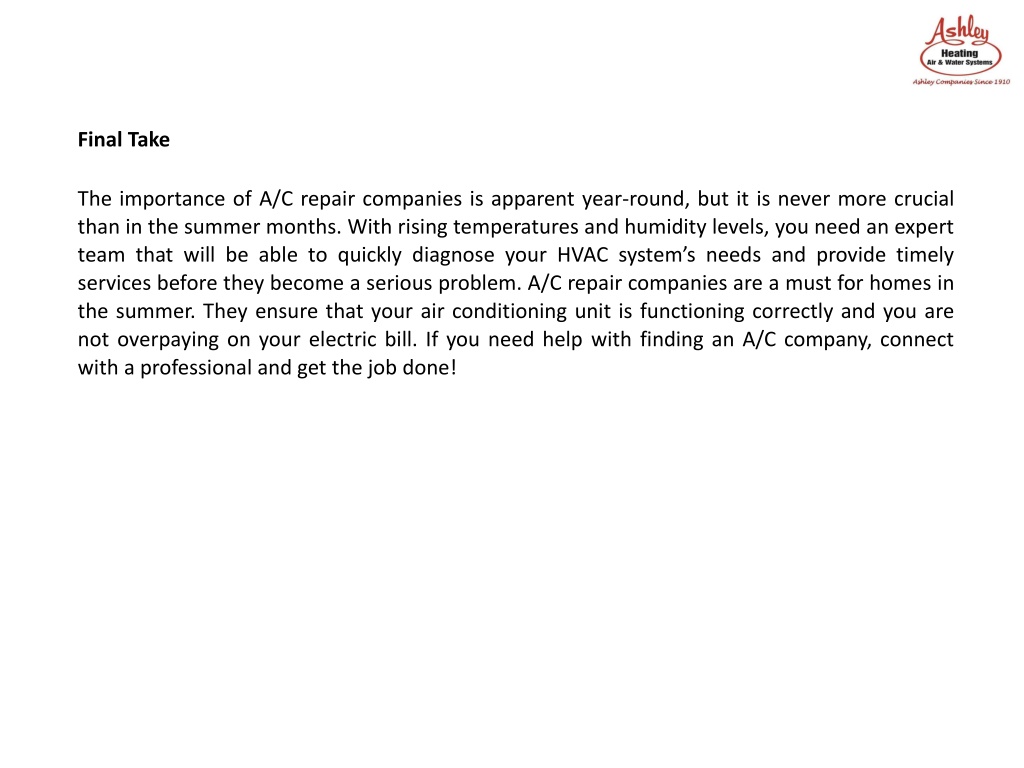 Ashley
Heating
Air & Water Systems
Ashley Companies Since 1910

Final Take

The importance of A/C repair companies is apparent year-round, but it is never more crucial than in the summer months. With rising temperatures and humidity levels, you need an expert team that will be able to quickly diagnose your HVAC system's needs and provide timely services before they become a serious problem. A/C repair companies are a must for homes in the summer. They ensure that your air conditioning unit is functioning correctly and you are not overpaying on your electric bill. If you need help with finding an A/C company, connect with a professional and get the job done!